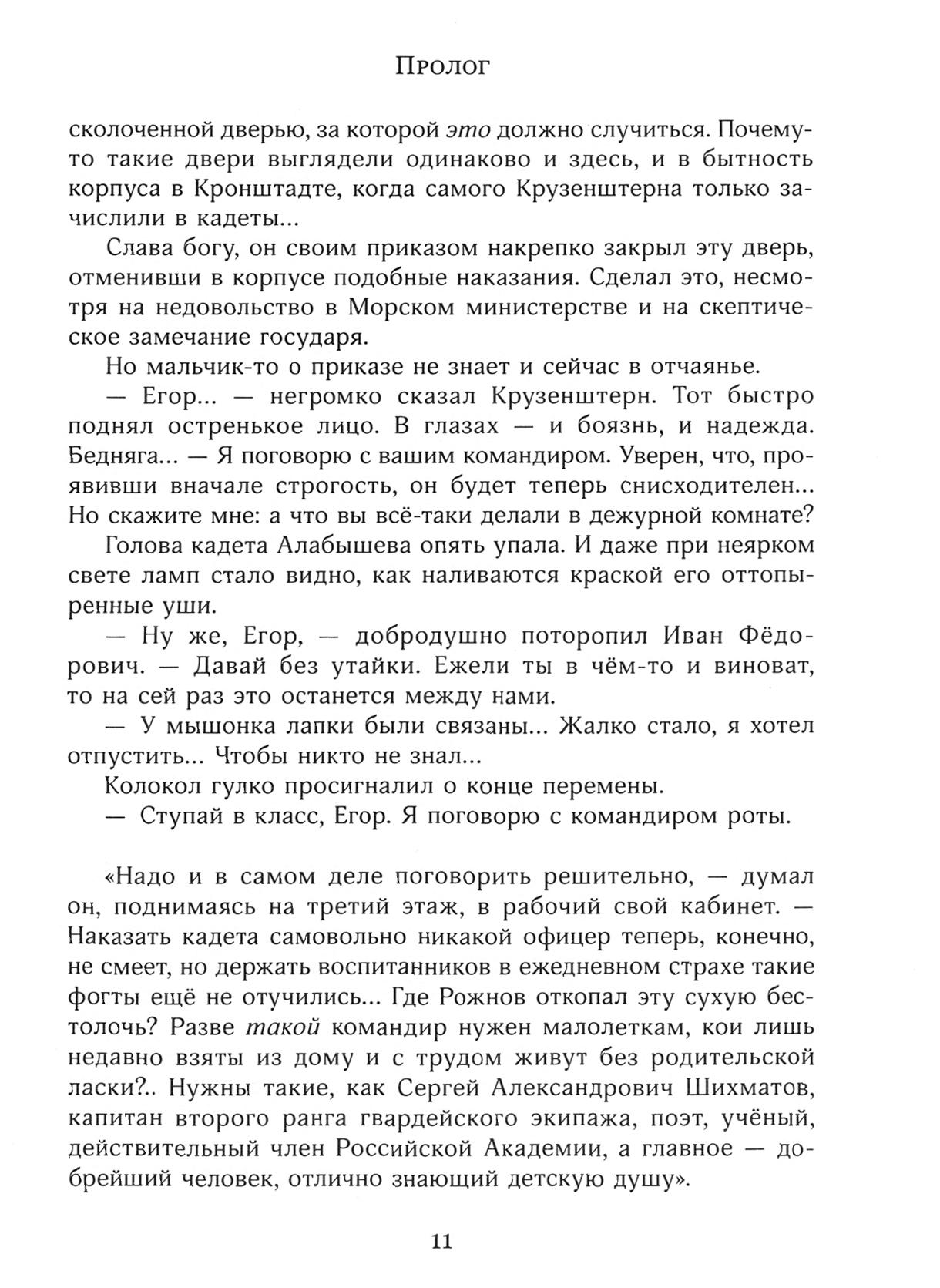 Пролог

сколоченной дверью, за которой это должно случиться. Почему-то такие двери выглядели одинаково и здесь, и в бытность корпуса в Кронштадте, когда самого Крузенштерна только зачислили в кадеты...

Слава богу, он своим приказом накрепко закрыл эту дверь, отменивши в корпусе подобные наказания. Сделал это, несмотря на недовольство в Морском министерстве и на скептическое замечание государя.

Но мальчик-то о приказе не знает и сейчас в отчаянье.

— Егор... — негромко сказал Крузенштерн. Тот быстро поднял остренькое лицо. В глазах — и боязнь, и надежда. Бедняга... — Я поговорю с вашим командиром. Уверен, что, проявивши вначале строгость, он будет теперь снисходителен... Но скажите мне: а что вы всё-таки делали в дежурной комнате?

Голова кадета Алабышева опять упала. И даже при неярком свете ламп стало видно, как наливаются краской его оттопыренные уши.

— Ну же, Егор, — добродушно поторопил Иван Фёдорович. — Давай без утайки. Ежели ты в чём-то и виноват, то на сей раз это останется между нами.

— У мышонка лапки были связаны... Жалко стало, я хотел отпустить... Чтобы никто не знал...

Колокол гулко просигналил о конце перемены.

— Ступай в класс, Егор. Я поговорю с командиром роты.

«Надо и в самом деле поговорить решительно, — думал он, поднимаясь на третий этаж, в рабочий свой кабинет. — Наказать кадета самовольно никакой офицер теперь, конечно, не смеет, но держать воспитанников в ежедневном страхе такие фогты ещё не отучились... Где Рожнов откопал эту сухую бестолочь? Разве такой командир нужен малолеткам, кои лишь недавно взяты из дому и с трудом живут без родительской ласки?.. Нужны такие, как Сергей Александрович Шихматов, капитан второго ранга гвардейского экипажа, поэт, учёный, действительный член Российской Академии, а главное — добрейший человек, отлично знающий детскую душу».

11